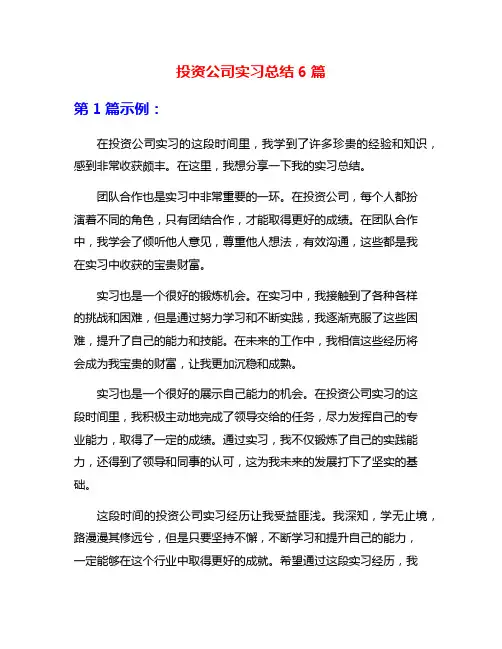 投资公司实习总结 6 篇

第 1 篇示例：

在投资公司实习的这段时间里，我学到了许多珍贵的经验和知识，感到非常收获颇丰。在这里，我想分享一下我的实习总结。

团队合作也是实习中非常重要的一环。在投资公司，每个人都扮演着不同的角色，只有团结合作，才能取得更好的成绩。在团队合作中，我学会了倾听他人意见，尊重他人想法，有效沟通，这些都是我在实习中收获的宝贵财富。

实习也是一个很好的锻炼机会。在实习中，我接触到了各种各样的挑战和困难，但是通过努力学习和不断实践，我逐渐克服了这些困难，提升了自己的能力和技能。在未来的工作中，我相信这些经历将会成为我宝贵的财富，让我更加沉稳和成熟。

实习也是一个很好的展示自己能力的机会。在投资公司实习的这段时间里，我积极主动地完成了领导交给的任务，尽力发挥自己的专业能力，取得了一定的成绩。通过实习，我不仅锻炼了自己的实践能力，还得到了领导和同事的认可，这为我未来的发展打下了坚实的基础。

这段时间的投资公司实习经历让我受益匪浅。我深知，学无止境，路漫漫其修远兮，但是只要坚持不懈，不断学习和提升自己的能力，一定能够在这个行业中取得更好的成就。希望通过这段实习经历，我